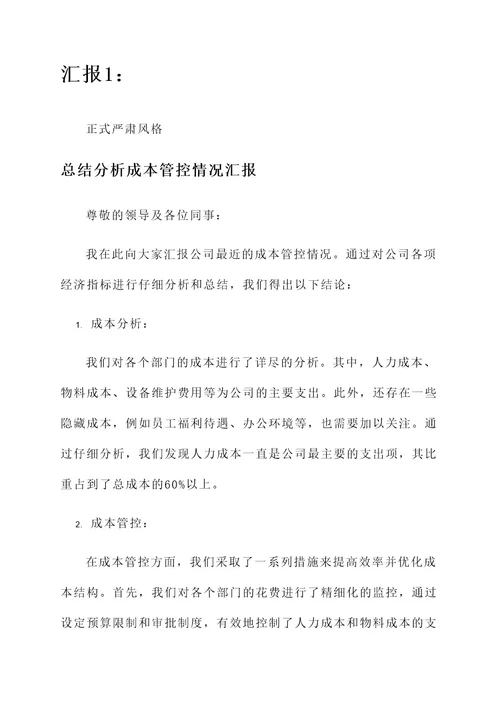 汇报1：

正式严肃风格

总结分析成本管控情况汇报

尊敬的领导及各位同事：

我在此向大家汇报公司最近的成本管控情况。通过对公司各项经济指标进行仔细分析和总结，我们得出以下结论：

1. 成本分析：

我们对各个部门的成本进行了详尽的分析。其中，人力成本、物料成本、设备维护费用等为公司的主要支出。此外，还存在一些隐藏成本，例如员工福利待遇、办公环境等，也需要加以关注。通过仔细分析，我们发现人力成本一直是公司最主要的支出项，其比重占到了总成本的60%以上。

2. 成本管控：

在成本管控方面，我们采取了一系列措施来提高效率并优化成本结构。首先，我们对各个部门的花费进行了精细化的监控，通过设定预算限制和审批制度，有效地控制了人力成本和物料成本的支